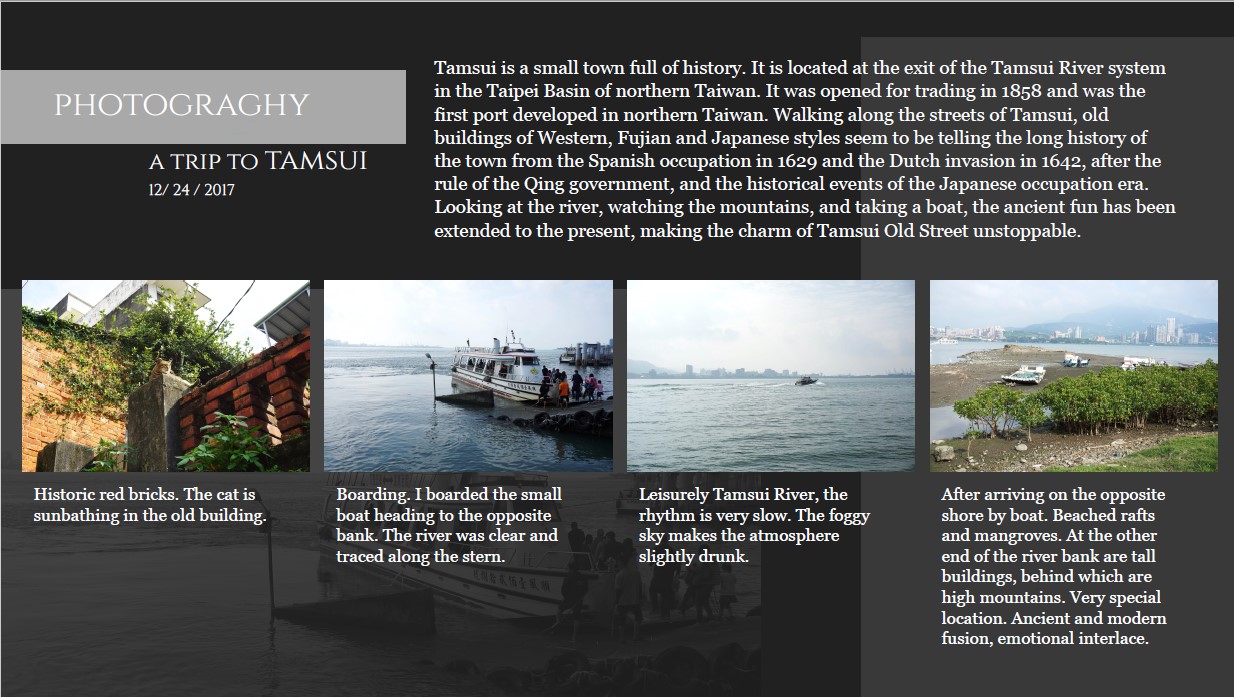 PHOTOGRAGHY

A TRIP TO TAMSUI

12/ 24 / 2017

Tamsui is a small town full of history. It is located at the exit of the Tamsui River system in the Taipei Basin of northern Taiwan. It was opened for trading in 1858 and was the first port developed in northern Taiwan. Walking along the streets of Tamsui, old buildings of Western, Fujian and Japanese styles seem to be telling the long history of the town from the Spanish occupation in 1629 and the Dutch invasion in 1642, after the rule of the Qing government, and the historical events of the Japanese occupation era. Looking at the river, watching the mountains, and taking a boat, the ancient fun has been extended to the present, making the charm of Tamsui Old Street unstoppable.

Historic red bricks. The cat is sunbathing in the old building.

Boarding. I boarded the small boat heading to the opposite bank. The river was clear and traced along the stern.

Leisurely Tamsui River, the rhythm is very slow. The foggy sky makes the atmosphere slightly drunk.

After arriving on the opposite shore by boat. Beached rafts and mangroves. At the other end of the river bank are tall buildings, behind which are high mountains. Very special location. Ancient and modern fusion, emotional interlace.